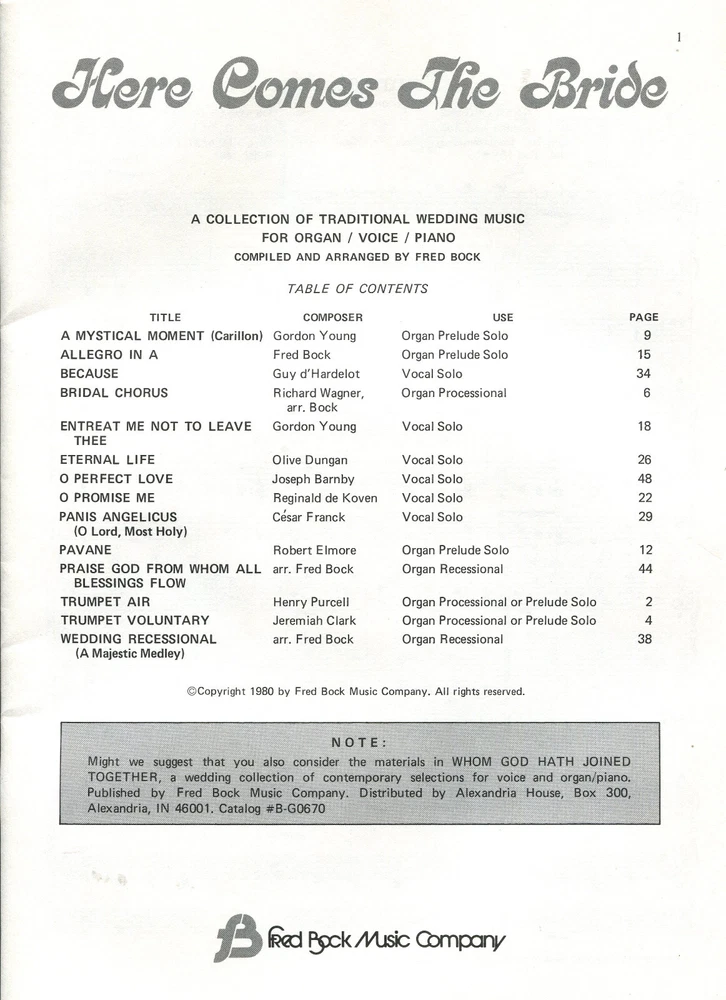 1

Here Comes The Bride

A COLLECTION OF TRADITIONAL WEDDING MUSIC
FOR ORGAN / VOICE / PIANO
COMPILED AND ARRANGED BY FRED BOCK

TABLE OF CONTENTS

| TITLE | COMPOSER | USE | PAGE |
|---|---|---|---|
| A MYSTICAL MOMENT (Carillon) | Gordon Young | Organ Prelude Solo | 9 |
| ALLEGRO IN A | Fred Bock | Organ Prelude Solo | 15 |
| BECAUSE | Guy d'Hardelot | Vocal Solo | 34 |
| BRIDAL CHORUS | Richard Wagner, arr. Bock | Organ Processional | 6 |
| ENTREAT ME NOT TO LEAVE THEE | Gordon Young | Vocal Solo | 18 |
| ETERNAL LIFE | Olive Dungan | Vocal Solo | 26 |
| O PERFECT LOVE | Joseph Barnby | Vocal Solo | 48 |
| O PROMISE ME | Reginald de Koven | Vocal Solo | 22 |
| PANIS ANGELICUS (O Lord, Most Holy) | César Franck | Vocal Solo | 29 |
| PAVANE | Robert Elmore | Organ Prelude Solo | 12 |
| PRAISE GOD FROM WHOM ALL BLESSINGS FLOW | arr. Fred Bock | Organ Recessional | 44 |
| TRUMPET AIR | Henry Purcell | Organ Processional or Prelude Solo | 2 |
| TRUMPET VOLUNTARY | Jeremiah Clark | Organ Processional or Prelude Solo | 4 |
| WEDDING RECESSIONAL (A Majestic Medley) | arr. Fred Bock | Organ Recessional | 38 |

©Copyright 1980 by Fred Bock Music Company. All rights reserved.

NOTE:
Might we suggest that you also consider the materials in WHOM GOD HATH JOINED TOGETHER, a wedding collection of contemporary selections for voice and organ/piano. Published by Fred Bock Music Company. Distributed by Alexandria House, Box 300, Alexandria, IN 46001. Catalog #B-G0670

fB Fred Bock Music Company